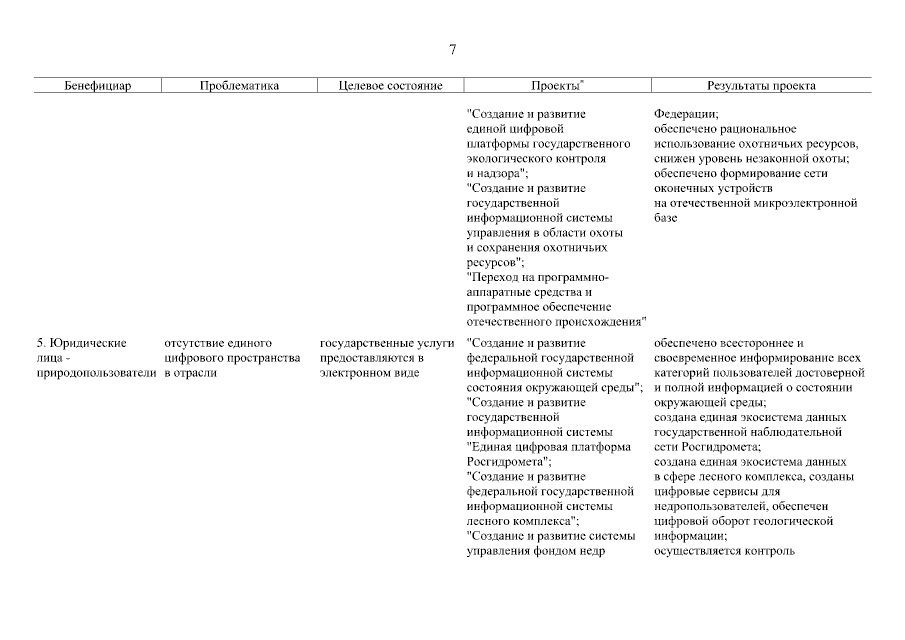 7

| Бенефициар | Проблематика | Целевое состояние | Проекты* | Результаты проекта |
|---|---|---|---|---|
| | | | "Создание и развитие единой цифровой платформы государственного экологического контроля и надзора"; "Создание и развитие государственной информационной системы управления в области охоты и сохранения охотничьих ресурсов"; "Переход на программно-аппаратные средства и программное обеспечение отечественного происхождения" | Федерации; обеспечено рациональное использование охотничьих ресурсов, снижен уровень незаконной охоты; обеспечено формирование сети оконечных устройств на отечественной микроэлектронной базе |
| 5. Юридические лица - природопользователи | отсутствие единого цифрового пространства в отрасли | государственные услуги предоставляются в электронном виде | "Создание и развитие федеральной государственной информационной системы состояния окружающей среды"; "Создание и развитие государственной информационной системы "Единая цифровая платформа Росгидромета"; "Создание и развитие федеральной государственной информационной системы лесного комплекса"; "Создание и развитие системы управления фондом недр | обеспечено всестороннее и своевременное информирование всех категорий пользователей достоверной и полной информацией о состоянии окружающей среды; создана единая экосистема данных государственной наблюдательной сети Росгидромета; создана единая экосистема данных в сфере лесного комплекса, созданы цифровые сервисы для недропользователей, обеспечен цифровой оборот геологической информации; осуществляется контроль |